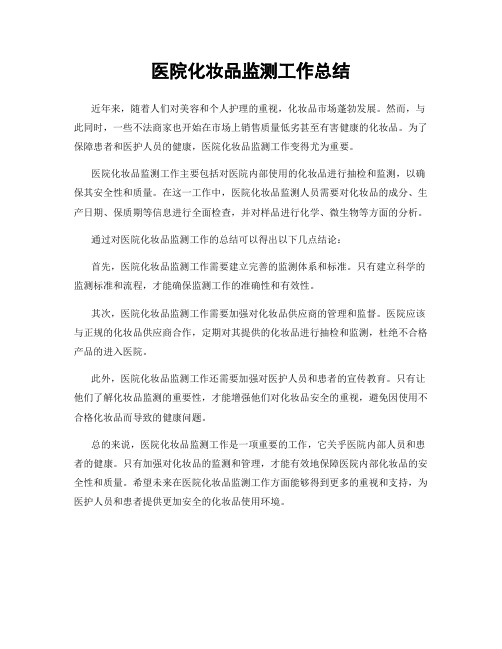 医院化妆品监测工作总结

近年来，随着人们对美容和个人护理的重视，化妆品市场蓬勃发展。然而，与此同时，一些不法商家也开始在市场上销售质量低劣甚至有害健康的化妆品。为了保障患者和医护人员的健康，医院化妆品监测工作变得尤为重要。

医院化妆品监测工作主要包括对医院内部使用的化妆品进行抽检和监测，以确保其安全性和质量。在这一工作中，医院化妆品监测人员需要对化妆品的成分、生产日期、保质期等信息进行全面检查，并对样品进行化学、微生物等方面的分析。

通过对医院化妆品监测工作的总结可以得出以下几点结论：

首先，医院化妆品监测工作需要建立完善的监测体系和标准。只有建立科学的监测标准和流程，才能确保监测工作的准确性和有效性。

其次，医院化妆品监测工作需要加强对化妆品供应商的管理和监督。医院应该与正规的化妆品供应商合作，定期对其提供的化妆品进行抽检和监测，杜绝不合格产品的进入医院。

此外，医院化妆品监测工作还需要加强对医护人员和患者的宣传教育。只有让他们了解化妆品监测的重要性，才能增强他们对化妆品安全的重视，避免因使用不合格化妆品而导致的健康问题。

总的来说，医院化妆品监测工作是一项重要的工作，它关乎医院内部人员和患者的健康。只有加强对化妆品的监测和管理，才能有效地保障医院内部化妆品的安全性和质量。希望未来在医院化妆品监测工作方面能够得到更多的重视和支持，为医护人员和患者提供更加安全的化妆品使用环境。